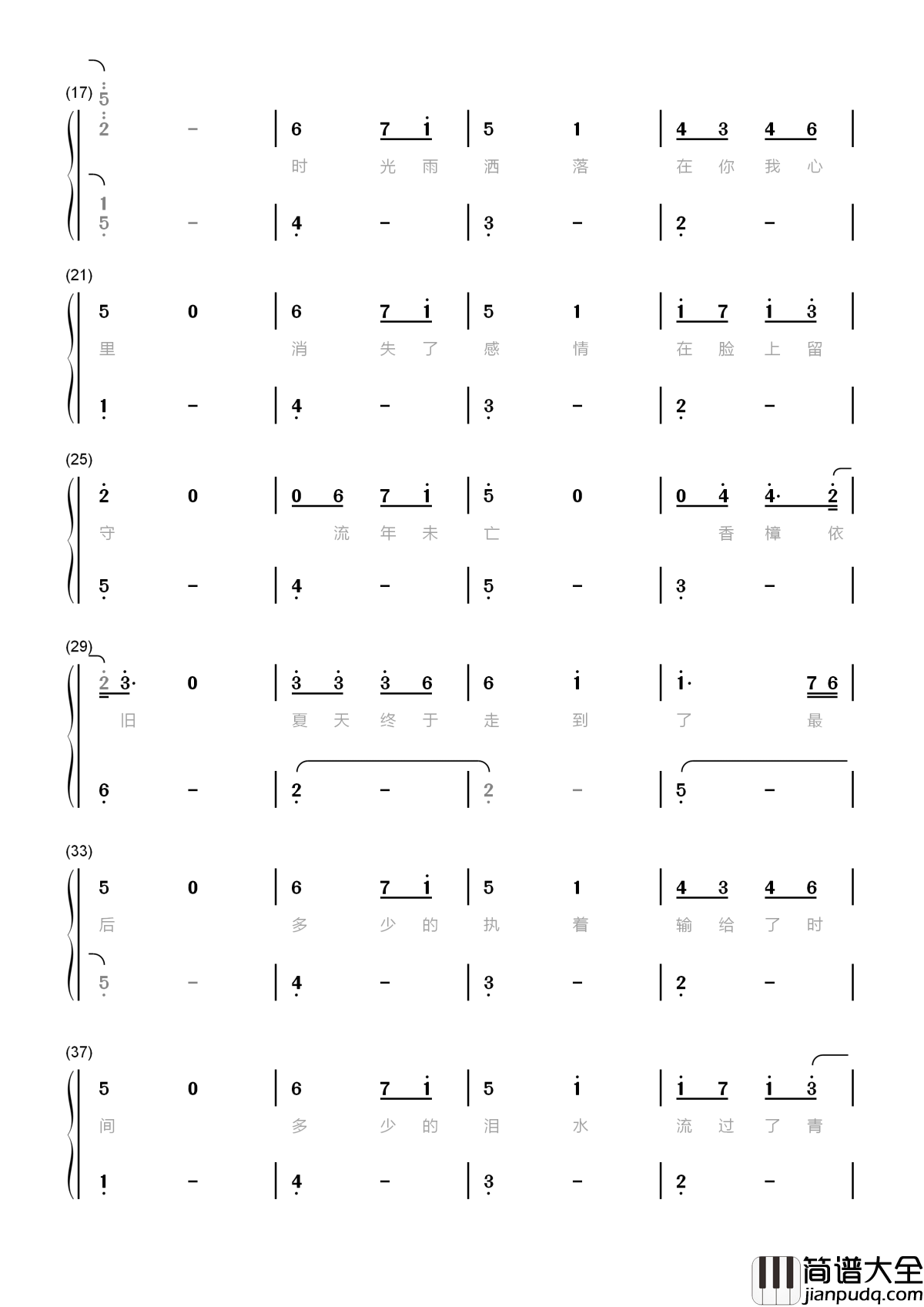 (17)
5
2 - | 6 7 1 | 5 1 | 4 3 4 6 |
时 光 雨 洒 落 在 你 我 心
1
5 - | 4 - | 3 - | 2 - |

(21)
5 0 | 6 7 1 | 5 1 | 1 7 1 3 |
里 消 失 了 感 情 在 脸 上 留
1 - | 4 - | 3 - | 2 - |

(25)
2 0 | 0 6 7 1 | 5 0 | 0 4 4· 2 |
守 流 年 未 亡 香 樟 依
5 - | 4 - | 5 - | 3 - |

(29)
2 3· 0 | 3 3 3 6 | 6 1 | 1· 7 6 |
旧 夏 天 终 于 走 到 了 最
6 - | 2 - | 2 - | 5 - |

(33)
5 0 | 6 7 1 | 5 1 | 4 3 4 6 |
后 多 少 的 执 着 输 给 了 时
5 - | 4 - | 3 - | 2 - |

(37)
5 0 | 6 7 1 | 5 1 | 1 7 1 3 |
间 多 少 的 泪 水 流 过 了 青
1 - | 4 - | 3 - | 2 - |

简谱大全
jianpudq.com